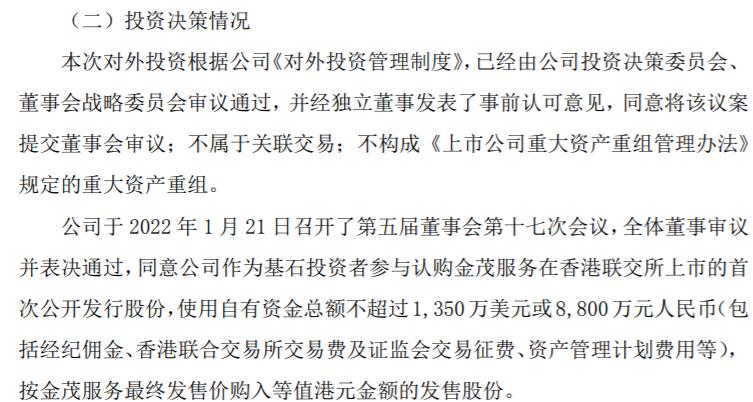 （二）投资决策情况

本次对外投资根据公司《对外投资管理制度》，已经由公司投资决策委员会、董事会战略委员会审议通过，并经独立董事发表了事前认可意见，同意将该议案提交董事会审议；不属于关联交易；不构成《上市公司重大资产重组管理办法》规定的重大资产重组。

公司于 2022 年 1 月 21 日召开了第五届董事会第十七次会议，全体董事审议并表决通过，同意公司作为基石投资者参与认购金茂服务在香港联交所上市的首次公开发行股份，使用自有资金总额不超过 1,350 万美元或 8,800 万元人民币（包括经纪佣金、香港联合交易所交易费及证监会交易征费、资产管理计划费用等），按金茂服务最终发售价购入等值港元金额的发售股份。